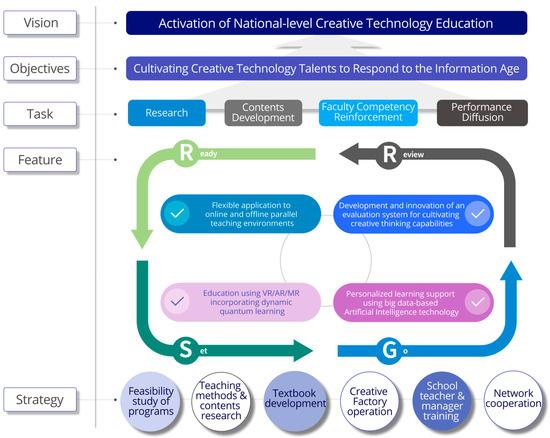 Vision
Activation of National-level Creative Technology Education

Objectives
Cultivating Creative Technology Talents to Respond to the Information Age

Task
Research
Contents Development
Faculty Competency Reinforcement
Performance Diffusion

Feature
Ready
Review

Flexible application to online and offline parallel teaching environments
Development and innovation of an evaluation system for cultivating creative thinking capabilities
Education using VR/AR/MR incorporating dynamic quantum learning
Personalized learning support using big data-based Artificial Intelligence technology

Set
Go

Strategy
Feasibility study of programs
Teaching methods & contents research
Textbook development
Creative Factory operation
School teacher & manager training
Network cooperation